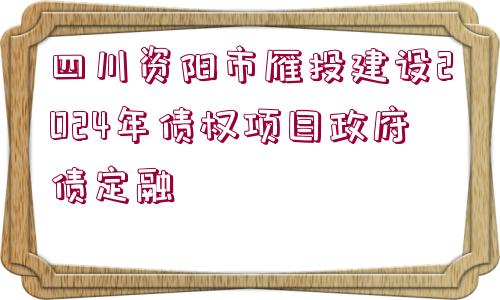 四川资阳市雁投建设2024年债权项目政府债定融